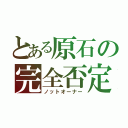 とある原石の
完全否定
ノットオーナー